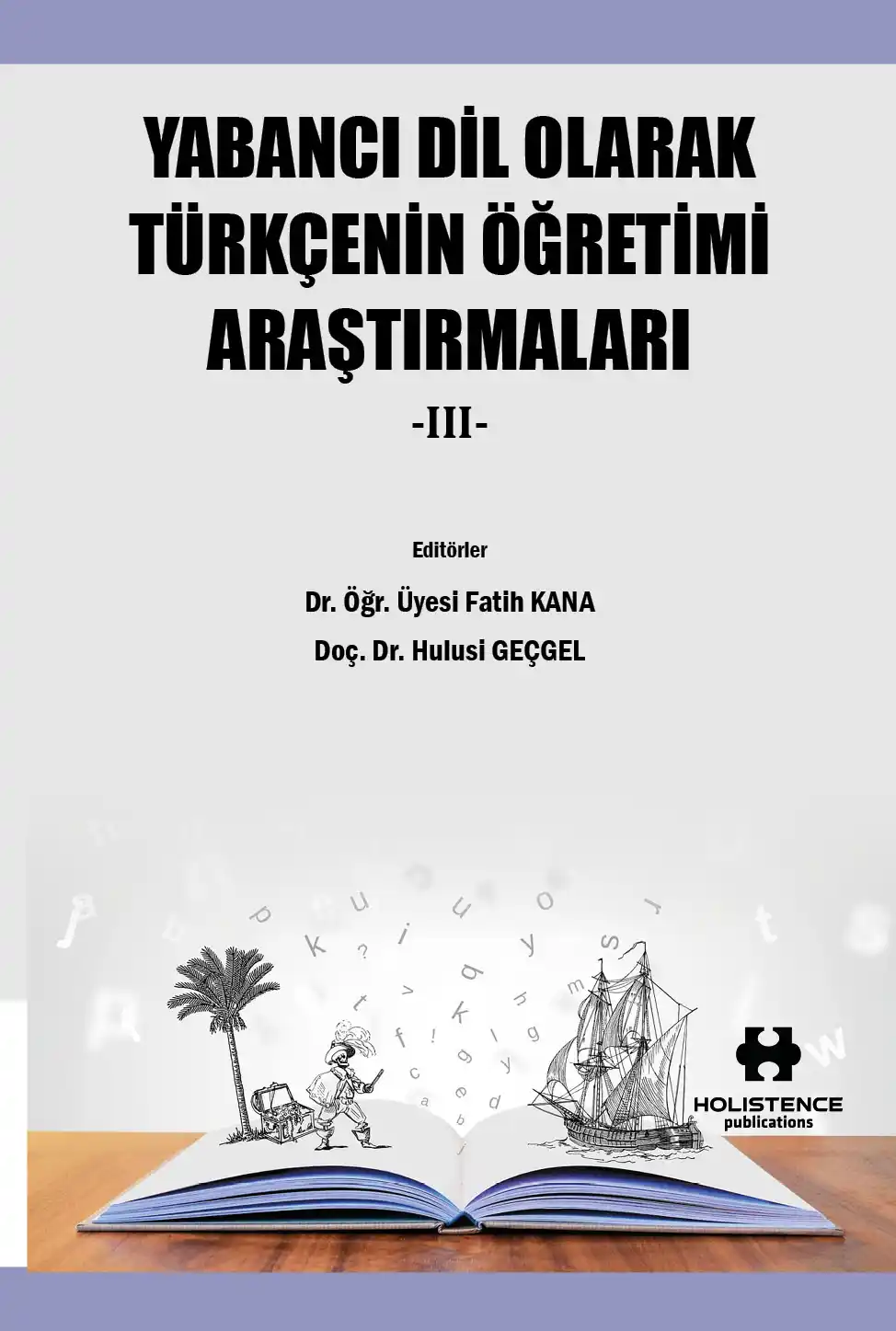 YABANCI DİL OLARAK TÜRKÇENİN ÖĞRETİMİ ARAŞTIRMALARI

-III-

Editörler

Dr. Öğr. Üyesi Fatih KANA

Doç. Dr. Hulusi GEÇGEL

HOLISTENCE
publications